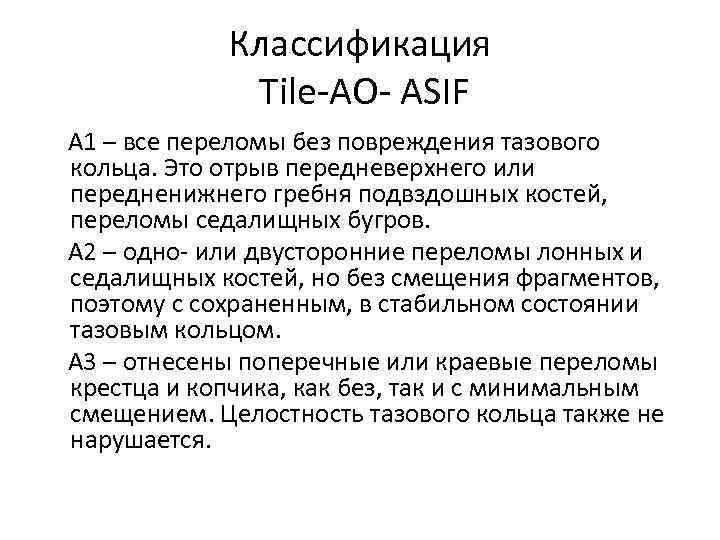 Классификация
Tile-AO- ASIF

А1 – все переломы без повреждения тазового кольца. Это отрыв передневерхнего или передненижнего гребня подвздошных костей, переломы седалищных бугров.

А2 – одно- или двусторонние переломы лонных и седалищных костей, но без смещения фрагментов, поэтому с сохраненным, в стабильном состоянии тазовым кольцом.

А3 – отнесены поперечные или краевые переломы крестца и копчика, как без, так и с минимальным смещением. Целостность тазового кольца также не нарушается.